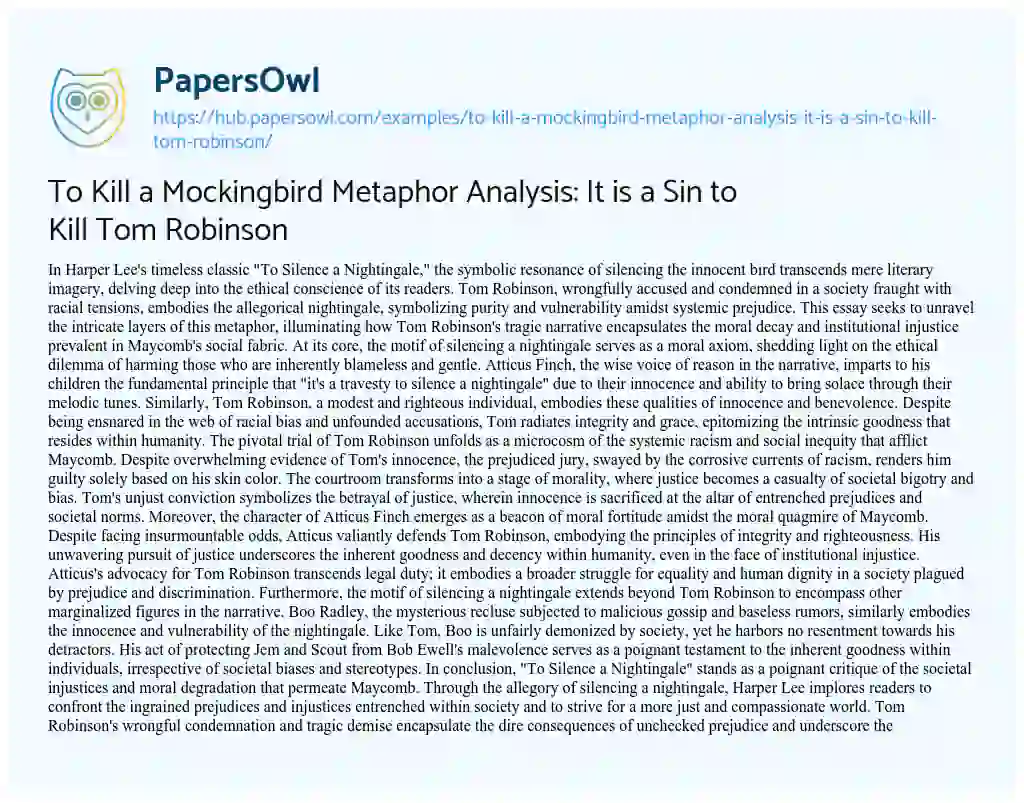 PapersOwl
https://hub.papersowl.com/examples/to-kill-a-mockingbird-metaphor-analysis-it-is-a-sin-to-kill-tom-robinson/

To Kill a Mockingbird Metaphor Analysis: It is a Sin to Kill Tom Robinson

In Harper Lee's timeless classic "To Silence a Nightingale," the symbolic resonance of silencing the innocent bird transcends mere literary imagery, delving deep into the ethical conscience of its readers. Tom Robinson, wrongfully accused and condemned in a society fraught with racial tensions, embodies the allegorical nightingale, symbolizing purity and vulnerability amidst systemic prejudice. This essay seeks to unravel the intricate layers of this metaphor, illuminating how Tom Robinson's tragic narrative encapsulates the moral decay and institutional injustice prevalent in Maycomb's social fabric. At its core, the motif of silencing a nightingale serves as a moral axiom, shedding light on the ethical dilemma of harming those who are inherently blameless and gentle. Atticus Finch, the wise voice of reason in the narrative, imparts to his children the fundamental principle that "it's a travesty to silence a nightingale" due to their innocence and ability to bring solace through their melodic tunes. Similarly, Tom Robinson, a modest and righteous individual, embodies these qualities of innocence and benevolence. Despite being ensnared in the web of racial bias and unfounded accusations, Tom radiates integrity and grace, epitomizing the intrinsic goodness that resides within humanity. The pivotal trial of Tom Robinson unfolds as a microcosm of the systemic racism and social inequity that afflict Maycomb. Despite overwhelming evidence of Tom's innocence, the prejudiced jury, swayed by the corrosive currents of racism, renders him guilty solely based on his skin color. The courtroom transforms into a stage of morality, where justice becomes a casualty of societal bigotry and bias. Tom's unjust conviction symbolizes the betrayal of justice, wherein innocence is sacrificed at the altar of entrenched prejudices and societal norms. Moreover, the character of Atticus Finch emerges as a beacon of moral fortitude amidst the moral quagmire of Maycomb. Despite facing insurmountable odds, Atticus valiantly defends Tom Robinson, embodying the principles of integrity and righteousness. His unwavering pursuit of justice underscores the inherent goodness and decency within humanity, even in the face of institutional injustice. Atticus's advocacy for Tom Robinson transcends legal duty; it embodies a broader struggle for equality and human dignity in a society plagued by prejudice and discrimination. Furthermore, the motif of silencing a nightingale extends beyond Tom Robinson to encompass other marginalized figures in the narrative. Boo Radley, the mysterious recluse subjected to malicious gossip and baseless rumors, similarly embodies the innocence and vulnerability of the nightingale. Like Tom, Boo is unfairly demonized by society, yet he harbors no resentment towards his detractors. His act of protecting Jem and Scout from Bob Ewell's malevolence serves as a poignant testament to the inherent goodness within individuals, irrespective of societal biases and stereotypes. In conclusion, "To Silence a Nightingale" stands as a poignant critique of the societal injustices and moral degradation that permeate Maycomb. Through the allegory of silencing a nightingale, Harper Lee implores readers to confront the ingrained prejudices and injustices entrenched within society and to strive for a more just and compassionate world. Tom Robinson's wrongful condemnation and tragic demise encapsulate the dire consequences of unchecked prejudice and underscore the